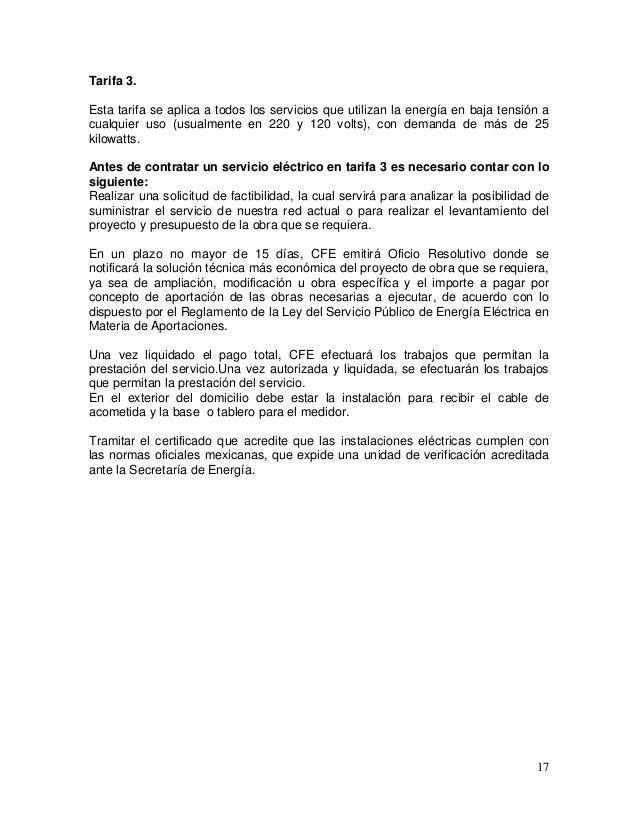 Tarifa 3.

Esta tarifa se aplica a todos los servicios que utilizan la energía en baja tensión a cualquier uso (usualmente en 220 y 120 volts), con demanda de más de 25 kilowatts.

Antes de contratar un servicio eléctrico en tarifa 3 es necesario contar con lo siguiente:
Realizar una solicitud de factibilidad, la cual servirá para analizar la posibilidad de suministrar el servicio de nuestra red actual o para realizar el levantamiento del proyecto y presupuesto de la obra que se requiera.

En un plazo no mayor de 15 días, CFE emitirá Oficio Resolutivo donde se notificará la solución técnica más económica del proyecto de obra que se requiera, ya sea de ampliación, modificación u obra específica y el importe a pagar por concepto de aportación de las obras necesarias a ejecutar, de acuerdo con lo dispuesto por el Reglamento de la Ley del Servicio Público de Energía Eléctrica en Materia de Aportaciones.

Una vez liquidado el pago total, CFE efectuará los trabajos que permitan la prestación del servicio.Una vez autorizada y liquidada, se efectuarán los trabajos que permitan la prestación del servicio.
En el exterior del domicilio debe estar la instalación para recibir el cable de acometida y la base o tablero para el medidor.

Tramitar el certificado que acredite que las instalaciones eléctricas cumplen con las normas oficiales mexicanas, que expide una unidad de verificación acreditada ante la Secretaría de Energía.

17